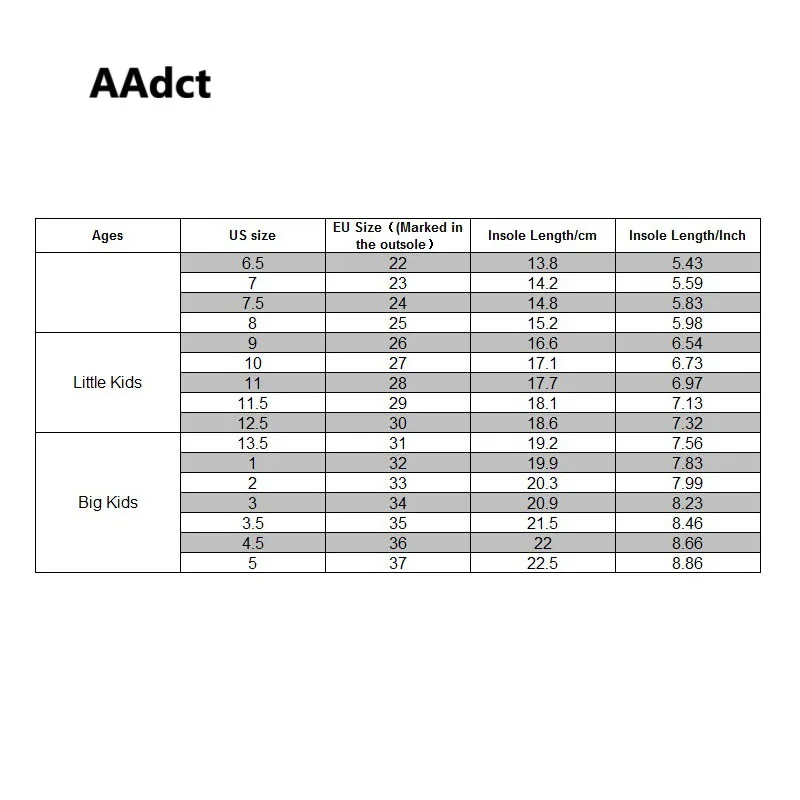 AAdct

| Ages | US size | EU Size（(Marked in the outsole） | Insole Length/cm | Insole Length/Inch |
|---|---|---|---|---|
| | 6.5 | 22 | 13.8 | 5.43 |
| | 7 | 23 | 14.2 | 5.59 |
| | 7.5 | 24 | 14.8 | 5.83 |
| | 8 | 25 | 15.2 | 5.98 |
| Little Kids | 9 | 26 | 16.6 | 6.54 |
| | 10 | 27 | 17.1 | 6.73 |
| | 11 | 28 | 17.7 | 6.97 |
| | 11.5 | 29 | 18.1 | 7.13 |
| | 12.5 | 30 | 18.6 | 7.32 |
| Big Kids | 13.5 | 31 | 19.2 | 7.56 |
| | 1 | 32 | 19.9 | 7.83 |
| | 2 | 33 | 20.3 | 7.99 |
| | 3 | 34 | 20.9 | 8.23 |
| | 3.5 | 35 | 21.5 | 8.46 |
| | 4.5 | 36 | 22 | 8.66 |
| | 5 | 37 | 22.5 | 8.86 |